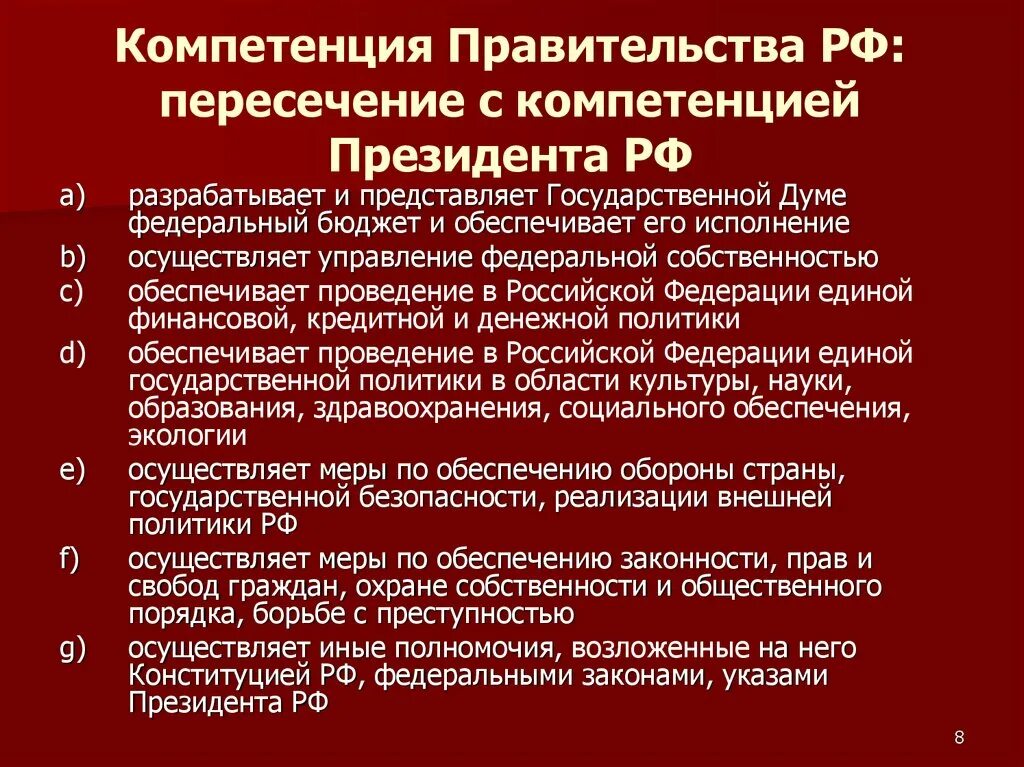 Компетенция Правительства РФ: пересечение с компетенцией Президента РФ

a) разрабатывает и представляет Государственной Думе федеральный бюджет и обеспечивает его исполнение

b) осуществляет управление федеральной собственностью

c) обеспечивает проведение в Российской Федерации единой финансовой, кредитной и денежной политики

d) обеспечивает проведение в Российской Федерации единой государственной политики в области культуры, науки, образования, здравоохранения, социального обеспечения, экологии

e) осуществляет меры по обеспечению обороны страны, государственной безопасности, реализации внешней политики РФ

f) осуществляет меры по обеспечению законности, прав и свобод граждан, охране собственности и общественного порядка, борьбе с преступностью

g) осуществляет иные полномочия, возложенные на него Конституцией РФ, федеральными законами, указами Президента РФ

8